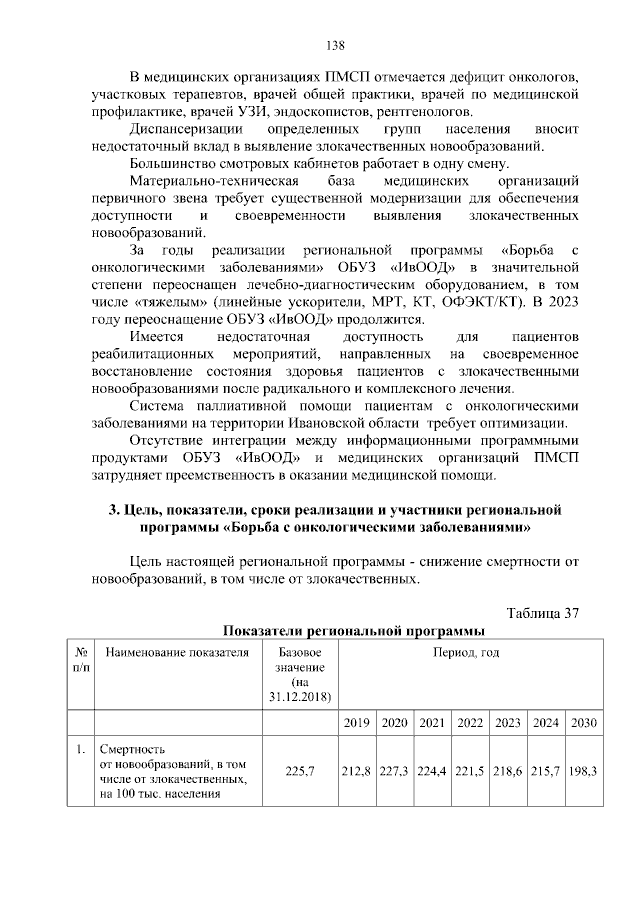 138

В медицинских организациях ПМСП отмечается дефицит онкологов, участковых терапевтов, врачей общей практики, врачей по медицинской профилактике, врачей УЗИ, эндоскопистов, рентгенологов.

Диспансеризации определенных групп населения вносит недостаточный вклад в выявление злокачественных новообразований.

Большинство смотровых кабинетов работает в одну смену.

Материально-техническая база медицинских организаций первичного звена требует существенной модернизации для обеспечения доступности и своевременности выявления злокачественных новообразований.

За годы реализации региональной программы «Борьба с онкологическими заболеваниями» ОБУЗ «ИвООД» в значительной степени переоснащен лечебно-диагностическим оборудованием, в том числе «тяжелым» (линейные ускорители, МРТ, КТ, ОФЭКТ/КТ). В 2023 году переоснащение ОБУЗ «ИвООД» продолжится.

Имеется недостаточная доступность для пациентов реабилитационных мероприятий, направленных на своевременное восстановление состояния здоровья пациентов с злокачественными новообразованиями после радикального и комплексного лечения.

Система паллиативной помощи пациентам с онкологическими заболеваниями на территории Ивановской области требует оптимизации.

Отсутствие интеграции между информационными программными продуктами ОБУЗ «ИвООД» и медицинских организаций ПМСП затрудняет преемственность в оказании медицинской помощи.

3. Цель, показатели, сроки реализации и участники региональной программы «Борьба с онкологическими заболеваниями»

Цель настоящей региональной программы - снижение смертности от новообразований, в том числе от злокачественных.

Таблица 37

Показатели региональной программы

| № п/п | Наименование показателя | Базовое значение (на 31.12.2018) | Период, год | | | | | | |
|---|---|---|---|---|---|---|---|---|---|
| | | | 2019 | 2020 | 2021 | 2022 | 2023 | 2024 | 2030 |
| 1. | Смертность от новообразований, в том числе от злокачественных, на 100 тыс. населения | 225,7 | 212,8 | 227,3 | 224,4 | 221,5 | 218,6 | 215,7 | 198,3 |